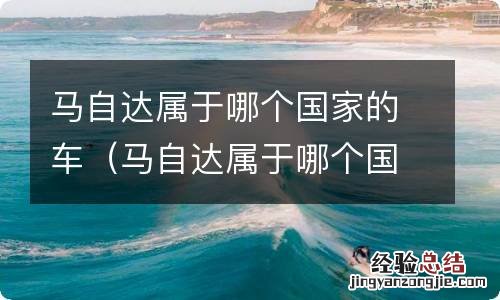 马自达属于哪个国家的车（马自达属于哪个国

经验总结
jingyanzongjie.com